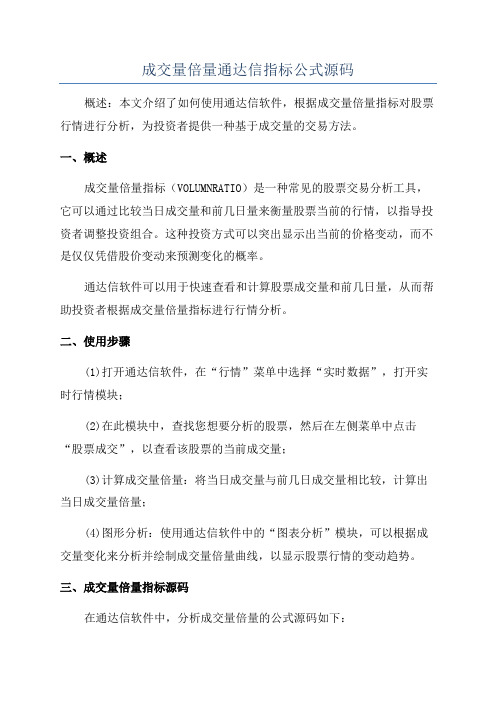 成交量倍量通达信指标公式源码

概述：本文介绍了如何使用通达信软件，根据成交量倍量指标对股票行情进行分析，为投资者提供一种基于成交量的交易方法。

一、概述

成交量倍量指标（VOLUMNRATIO）是一种常见的股票交易分析工具，它可以通过比较当日成交量和前几日量来衡量股票当前的行情，以指导投资者调整投资组合。这种投资方式可以突出显示出当前的价格变动，而不是仅仅凭借股价变动来预测变化的概率。

通达信软件可以用于快速查看和计算股票成交量和前几日量，从而帮助投资者根据成交量倍量指标进行行情分析。

二、使用步骤

(1)打开通达信软件，在“行情”菜单中选择“实时数据”，打开实时行情模块；

(2)在此模块中，查找您想要分析的股票，然后在左侧菜单中点击“股票成交”，以查看该股票的当前成交量；

(3)计算成交量倍量：将当日成交量与前几日成交量相比较，计算出当日成交量倍量；

(4)图形分析：使用通达信软件中的“图表分析”模块，可以根据成交量变化来分析并绘制成交量倍量曲线，以显示股票行情的变动趋势。

三、成交量倍量指标源码

在通达信软件中，分析成交量倍量的公式源码如下：